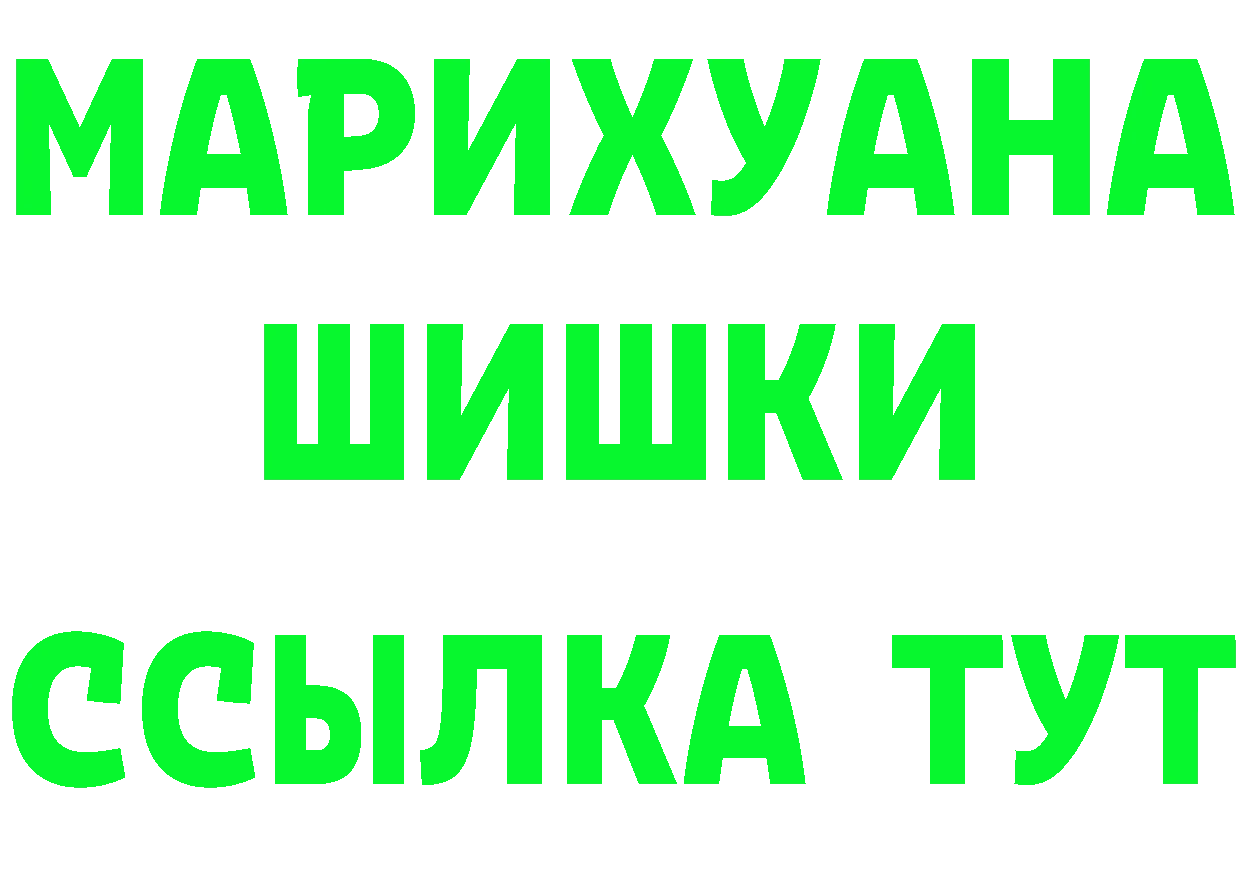 МАРИХУАНА
ШИШКИ
ССЫЛКА ТУТ